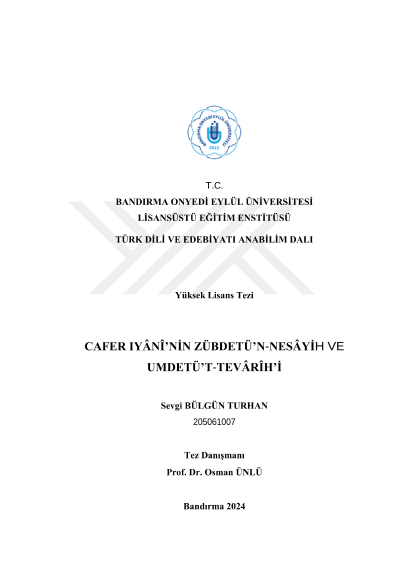 BANDIRMA ONYEDİ EYLÜL ÜNİVERSİTESİ
2015

T.C.
BANDIRMA ONYEDİ EYLÜL ÜNİVERSİTESİ
LİSANSÜSTÜ EĞİTİM ENSTİTÜSÜ
TÜRK DİLİ VE EDEBİYATI ANABİLİM DALI

Yüksek Lisans Tezi

CAFER IYÂNÎ'NİN ZÜBDETÜ'N-NESÂYİH VE UMDETÜ'T-TEVÂRÎH'İ

Sevgi BÜLGÜN TURHAN
205061007

Tez Danışmanı
Prof. Dr. Osman ÜNLÜ

Bandırma 2024